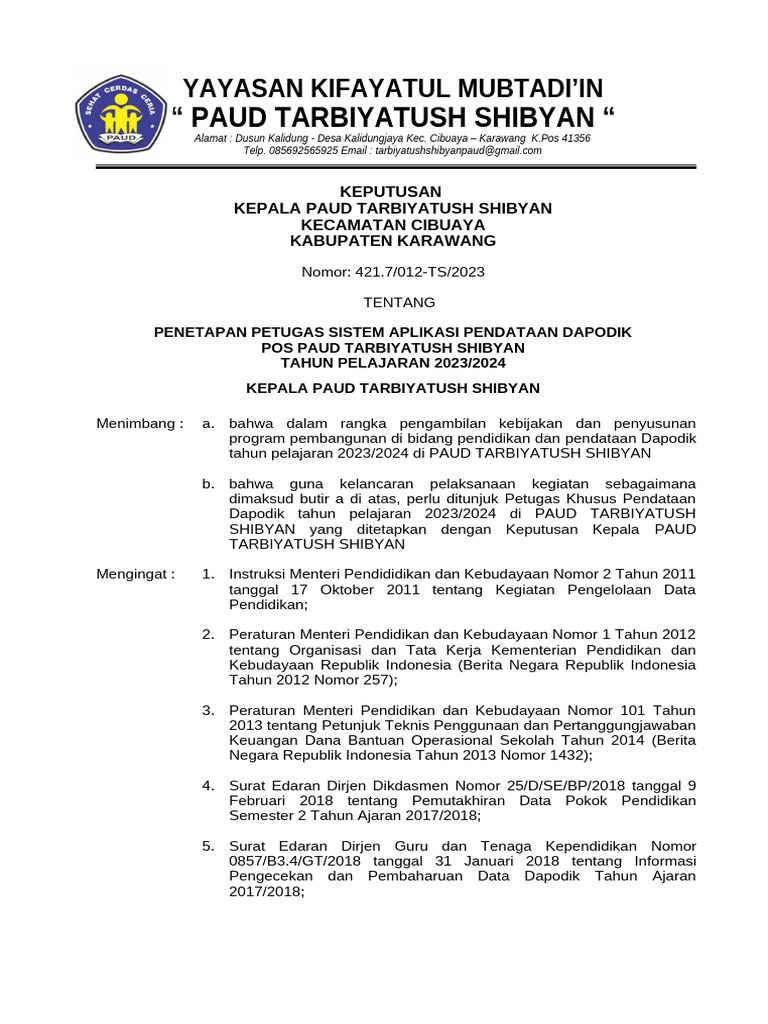 SEHAT CERDAS CERIA
PAUD

YAYASAN KIFAYATUL MUBTADI'IN
" PAUD TARBIYATUSH SHIBYAN "
Alamat : Dusun Kalidung - Desa Kalidungjaya Kec. Cibuaya – Karawang K.Pos 41356
Telp. 085692565925 Email : tarbiyatushshibyanpaud@gmail.com

KEPUTUSAN
KEPALA PAUD TARBIYATUSH SHIBYAN
KECAMATAN CIBUAYA
KABUPATEN KARAWANG

Nomor: 421.7/012-TS/2023

TENTANG

PENETAPAN PETUGAS SISTEM APLIKASI PENDATAAN DAPODIK
POS PAUD TARBIYATUSH SHIBYAN
TAHUN PELAJARAN 2023/2024

KEPALA PAUD TARBIYATUSH SHIBYAN

Menimbang : a. bahwa dalam rangka pengambilan kebijakan dan penyusunan program pembangunan di bidang pendidikan dan pendataan Dapodik tahun pelajaran 2023/2024 di PAUD TARBIYATUSH SHIBYAN

b. bahwa guna kelancaran pelaksanaan kegiatan sebagaimana dimaksud butir a di atas, perlu ditunjuk Petugas Khusus Pendataan Dapodik tahun pelajaran 2023/2024 di PAUD TARBIYATUSH SHIBYAN yang ditetapkan dengan Keputusan Kepala PAUD TARBIYATUSH SHIBYAN

Mengingat : 1. Instruksi Menteri Pendididikan dan Kebudayaan Nomor 2 Tahun 2011 tanggal 17 Oktober 2011 tentang Kegiatan Pengelolaan Data Pendidikan;

2. Peraturan Menteri Pendidikan dan Kebudayaan Nomor 1 Tahun 2012 tentang Organisasi dan Tata Kerja Kementerian Pendidikan dan Kebudayaan Republik Indonesia (Berita Negara Republik Indonesia Tahun 2012 Nomor 257);

3. Peraturan Menteri Pendidikan dan Kebudayaan Nomor 101 Tahun 2013 tentang Petunjuk Teknis Penggunaan dan Pertanggungjawaban Keuangan Dana Bantuan Operasional Sekolah Tahun 2014 (Berita Negara Republik Indonesia Tahun 2013 Nomor 1432);

4. Surat Edaran Dirjen Dikdasmen Nomor 25/D/SE/BP/2018 tanggal 9 Februari 2018 tentang Pemutakhiran Data Pokok Pendidikan Semester 2 Tahun Ajaran 2017/2018;

5. Surat Edaran Dirjen Guru dan Tenaga Kependidikan Nomor 0857/B3.4/GT/2018 tanggal 31 Januari 2018 tentang Informasi Pengecekan dan Pembaharuan Data Dapodik Tahun Ajaran 2017/2018;